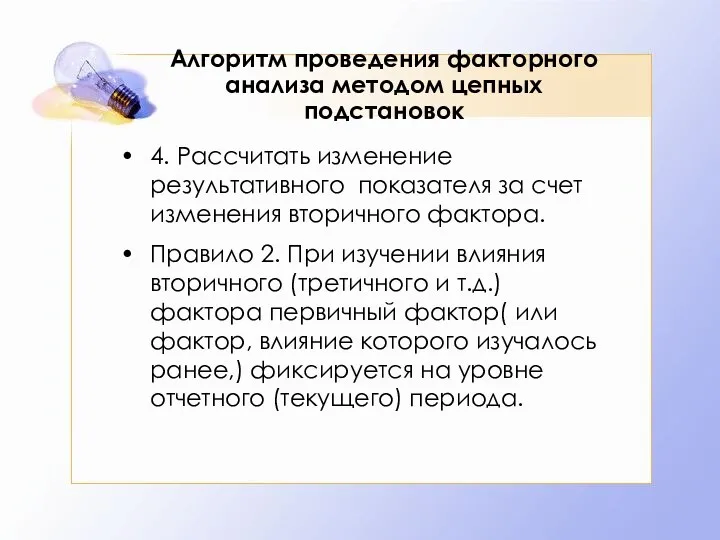 Алгоритм проведения факторного анализа методом цепных подстановок

• 4. Рассчитать изменение результативного  показателя за счет изменения вторичного фактора.

• Правило 2. При изучении влияния вторичного (третичного и т.д.) фактора первичный фактор( или фактор, влияние которого изучалось ранее,) фиксируется на уровне отчетного (текущего) периода.